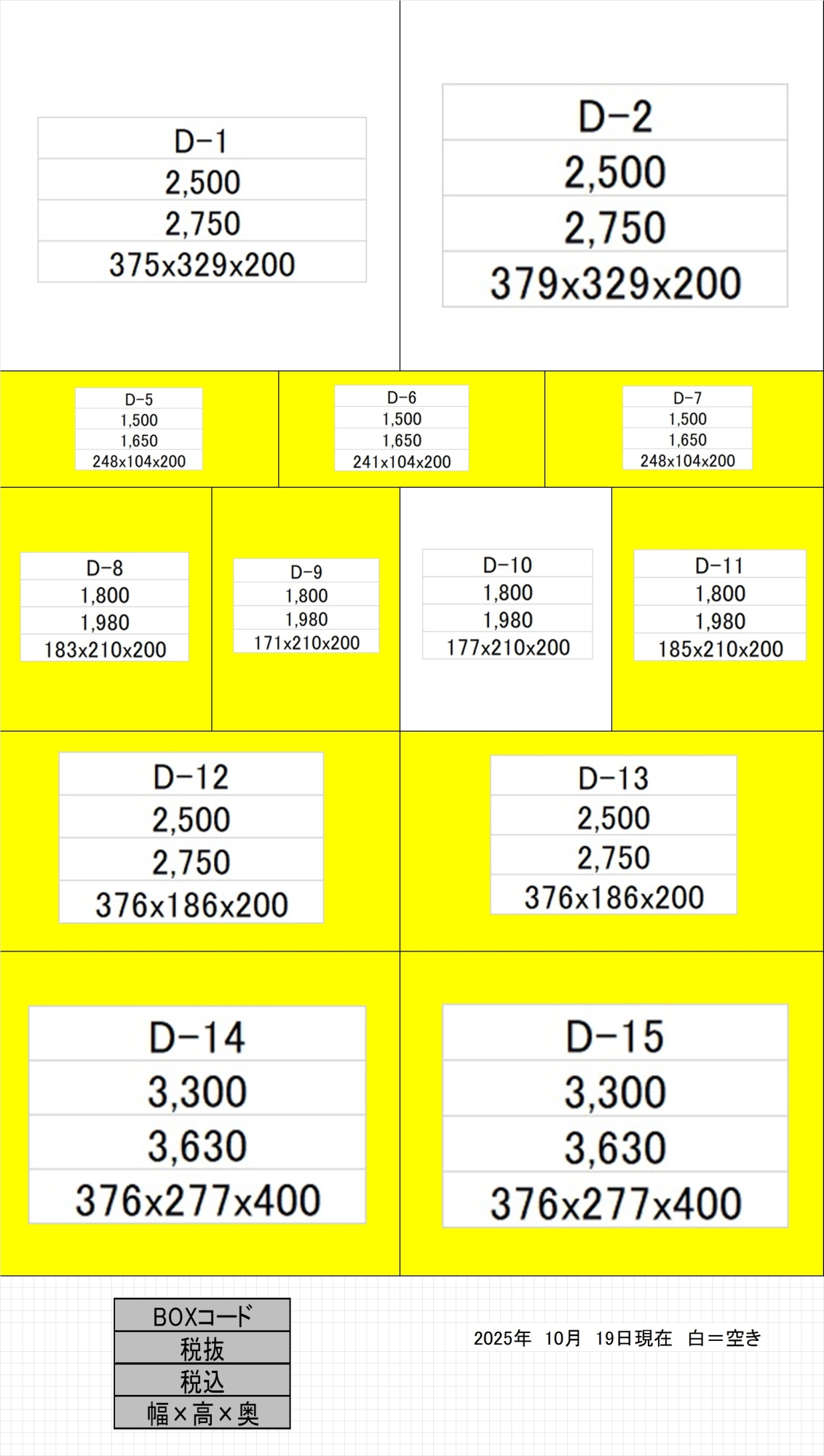 D-1
2,500
2,750
375x329x200

D-2
2,500
2,750
379x329x200

D-5
1,500
1,650
248x104x200

D-6
1,500
1,650
241x104x200

D-7
1,500
1,650
248x104x200

D-8
1,800
1,980
183x210x200

D-9
1,800
1,980
171x210x200

D-10
1,800
1,980
177x210x200

D-11
1,800
1,980
185x210x200

D-12
2,500
2,750
376x186x200

D-13
2,500
2,750
376x186x200

D-14
3,300
3,630
376x277x400

D-15
3,300
3,630
376x277x400

BOXコード
税抜
税込
幅×高×奥

2025年 10月 19日現在 白＝空き